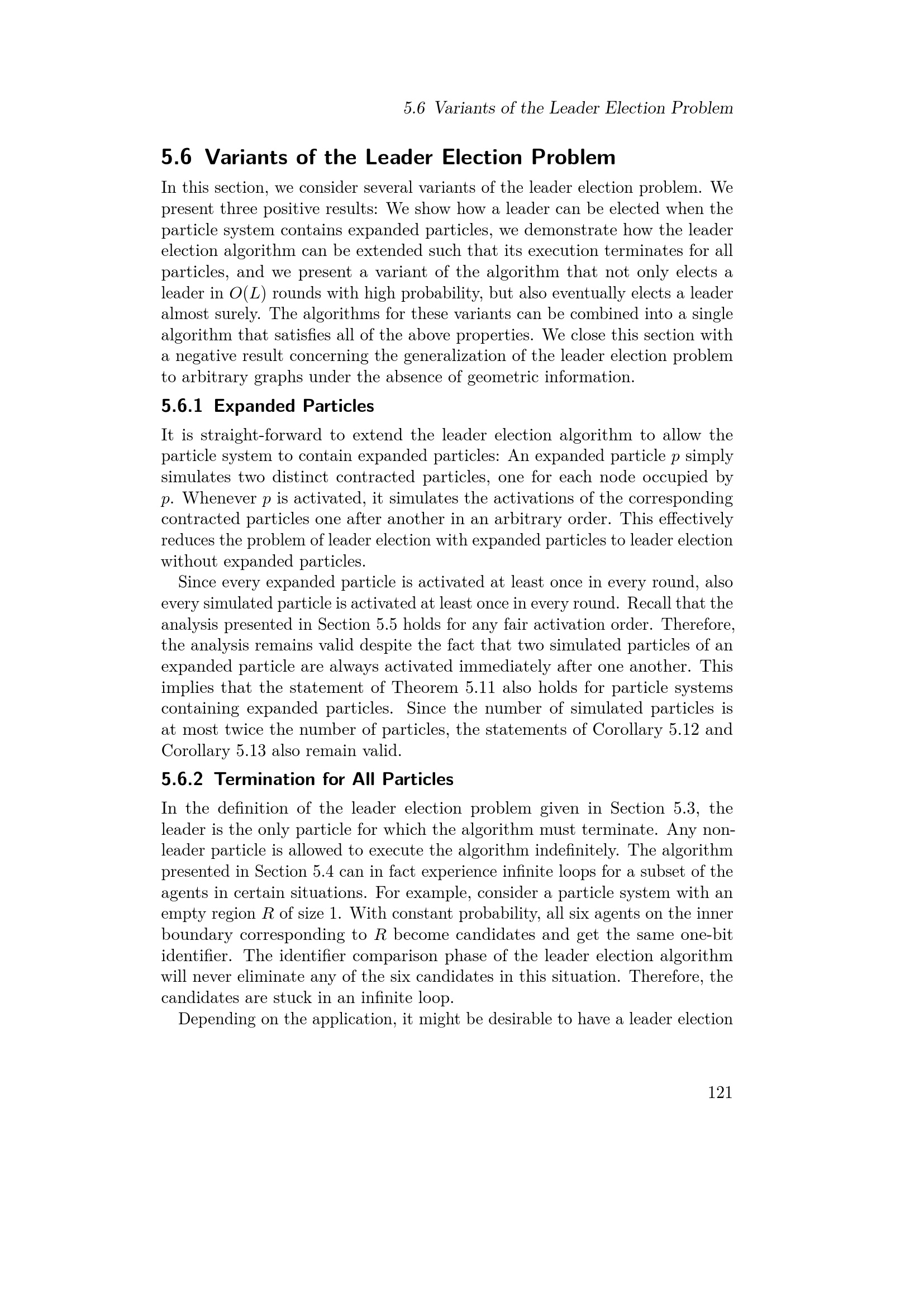 5.6 Variants of the Leader Election Problem

5.6 Variants of the Leader Election Problem

In this section, we consider several variants of the leader election problem. We present three positive results: We show how a leader can be elected when the particle system contains expanded particles, we demonstrate how the leader election algorithm can be extended such that its execution terminates for all particles, and we present a variant of the algorithm that not only elects a leader in $O(L)$ rounds with high probability, but also eventually elects a leader almost surely. The algorithms for these variants can be combined into a single algorithm that satisfies all of the above properties. We close this section with a negative result concerning the generalization of the leader election problem to arbitrary graphs under the absence of geometric information.

5.6.1 Expanded Particles

It is straight-forward to extend the leader election algorithm to allow the particle system to contain expanded particles: An expanded particle $p$ simply simulates two distinct contracted particles, one for each node occupied by $p$. Whenever $p$ is activated, it simulates the activations of the corresponding contracted particles one after another in an arbitrary order. This effectively reduces the problem of leader election with expanded particles to leader election without expanded particles.

Since every expanded particle is activated at least once in every round, also every simulated particle is activated at least once in every round. Recall that the analysis presented in Section 5.5 holds for any fair activation order. Therefore, the analysis remains valid despite the fact that two simulated particles of an expanded particle are always activated immediately after one another. This implies that the statement of Theorem 5.11 also holds for particle systems containing expanded particles. Since the number of simulated particles is at most twice the number of particles, the statements of Corollary 5.12 and Corollary 5.13 also remain valid.

5.6.2 Termination for All Particles

In the definition of the leader election problem given in Section 5.3, the leader is the only particle for which the algorithm must terminate. Any non-leader particle is allowed to execute the algorithm indefinitely. The algorithm presented in Section 5.4 can in fact experience infinite loops for a subset of the agents in certain situations. For example, consider a particle system with an empty region $R$ of size 1. With constant probability, all six agents on the inner boundary corresponding to $R$ become candidates and get the same one-bit identifier. The identifier comparison phase of the leader election algorithm will never eliminate any of the six candidates in this situation. Therefore, the candidates are stuck in an infinite loop.

Depending on the application, it might be desirable to have a leader election

121